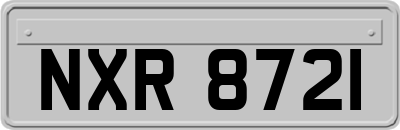 NXR 8721